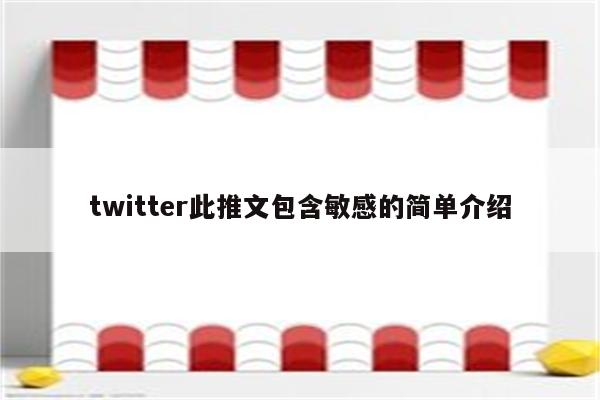 twitter此推文包含敏感的简单介绍